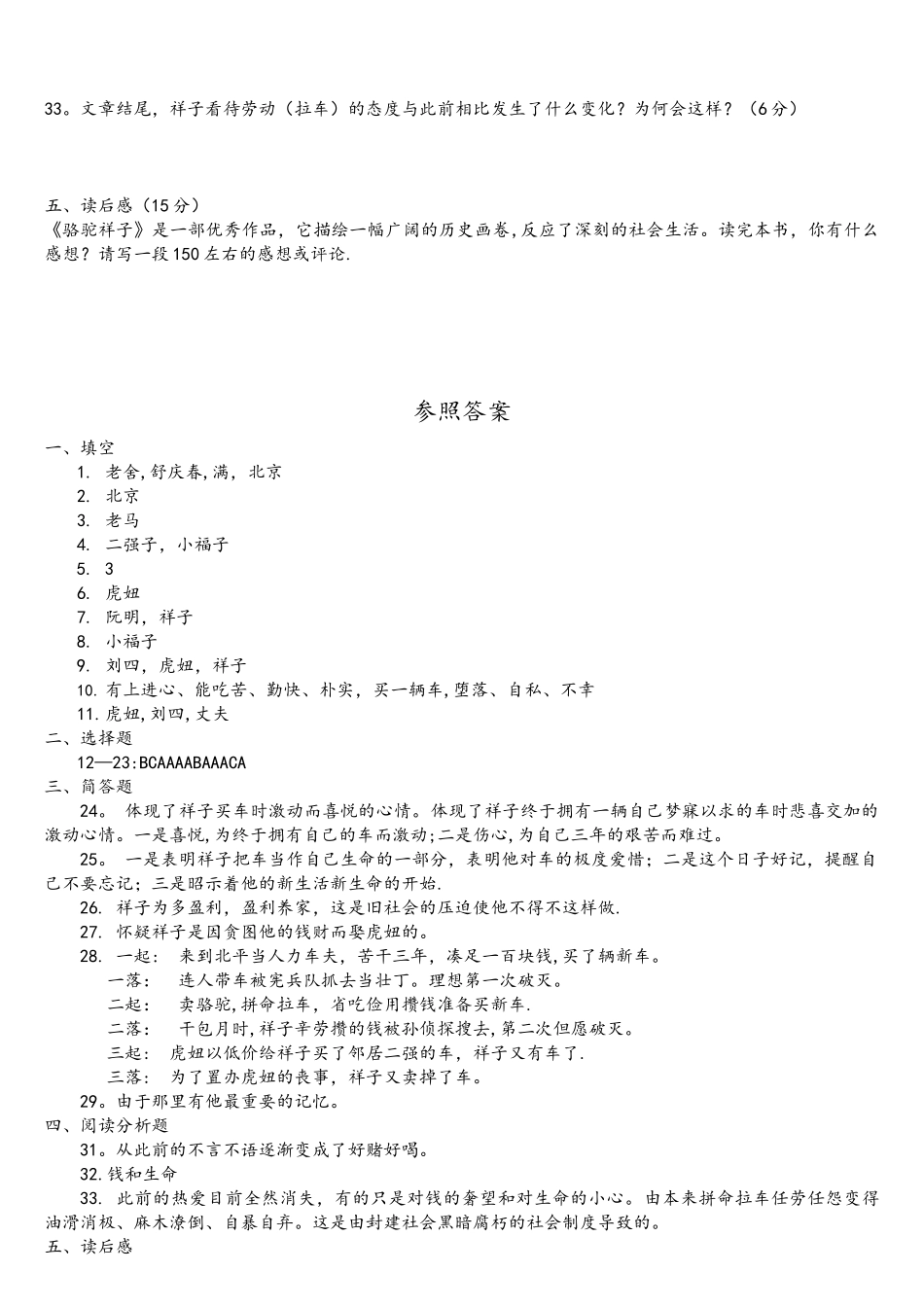 33。文章结尾，祥子看待劳动（拉车）的态度与此前相比发生了什么变化？为何会这样？（6分）

五、读后感（15分）
《骆驼祥子》是一部优秀作品，它描绘一幅广阔的历史画卷，反应了深刻的社会生活。读完本书，你有什么感想？请写一段150左右的感想或评论.

参照答案

一、填空
1. 老舍，舒庆春，满，北京
2. 北京
3. 老马
4. 二强子，小福子
5. 3
6. 虎妞
7. 阮明，祥子
8. 小福子
9. 刘四，虎妞，祥子
10. 有上进心、能吃苦、勤快、朴实，买一辆车，堕落、自私、不幸
11. 虎妞，刘四，丈夫
二、选择题
12—23：BCAAAABAAACA
三、简答题
24。 体现了祥子买车时激动而喜悦的心情。体现了祥子终于拥有一辆自己梦寐以求的车时悲喜交加的激动心情。一是喜悦，为终于拥有自己的车而激动；二是伤心，为自己三年的艰苦而难过。
25。 一是表明祥子把车当作自己生命的一部分，表明他对车的极度爱惜；二是这个日子好记，提醒自己不要忘记；三是昭示着他的新生活新生命的开始.
26. 祥子为多盈利，盈利养家，这是旧社会的压迫使他不得不这样做.
27. 怀疑祥子是因贪图他的钱财而娶虎妞的。
28. 一起： 来到北平当人力车夫，苦干三年，凑足一百块钱，买了辆新车。
一落： 连人带车被宪兵队抓去当壮丁。理想第一次破灭。
二起： 卖骆驼，拼命拉车，省吃俭用攒钱准备买新车.
二落： 干包月时，祥子辛劳攒的钱被孙侦探搜去，第二次但愿破灭。
三起： 虎妞以低价给祥子买了邻居二强的车，祥子又有车了.
三落： 为了置办虎妞的丧事，祥子又卖掉了车。
29。由于那里有他最重要的记忆。
四、阅读分析题
31。从此前的不言不语逐渐变成了好赌好喝。
32.钱和生命
33. 此前的热爱目前全然消失，有的只是对钱的奢望和对生命的小心。由本来拼命拉车任劳任怨变得油滑消极、麻木潦倒、自暴自弃。这是由封建社会黑暗腐朽的社会制度导致的。
五、读后感